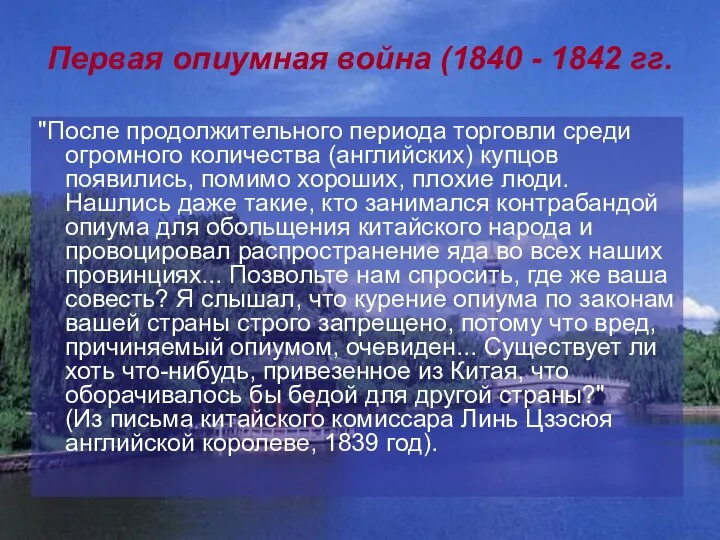 Первая опиумная война (1840 - 1842 гг.

"После продолжительного периода торговли среди огромного количества (английских) купцов появились, помимо хороших, плохие люди. Нашлись даже такие, кто занимался контрабандой опиума для обольщения китайского народа и провоцировал распространение яда во всех наших провинциях... Позвольте нам спросить, где же ваша совесть? Я слышал, что курение опиума по законам вашей страны строго запрещено, потому что вред, причиняемый опиумом, очевиден... Существует ли хоть что-нибудь, привезенное из Китая, что оборачивалось бы бедой для другой страны?" (Из письма китайского комиссара Линь Цзэсюя английской королеве, 1839 год).